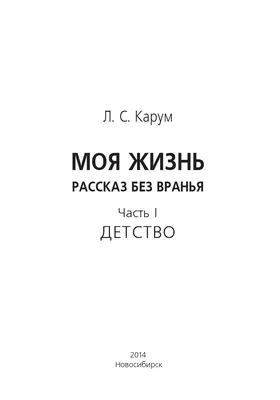 Л. С. Карум

МОЯ ЖИЗНЬ

РАССКАЗ БЕЗ ВРАНЬЯ

Часть I

ДЕТСТВО

2014

Новосибирск